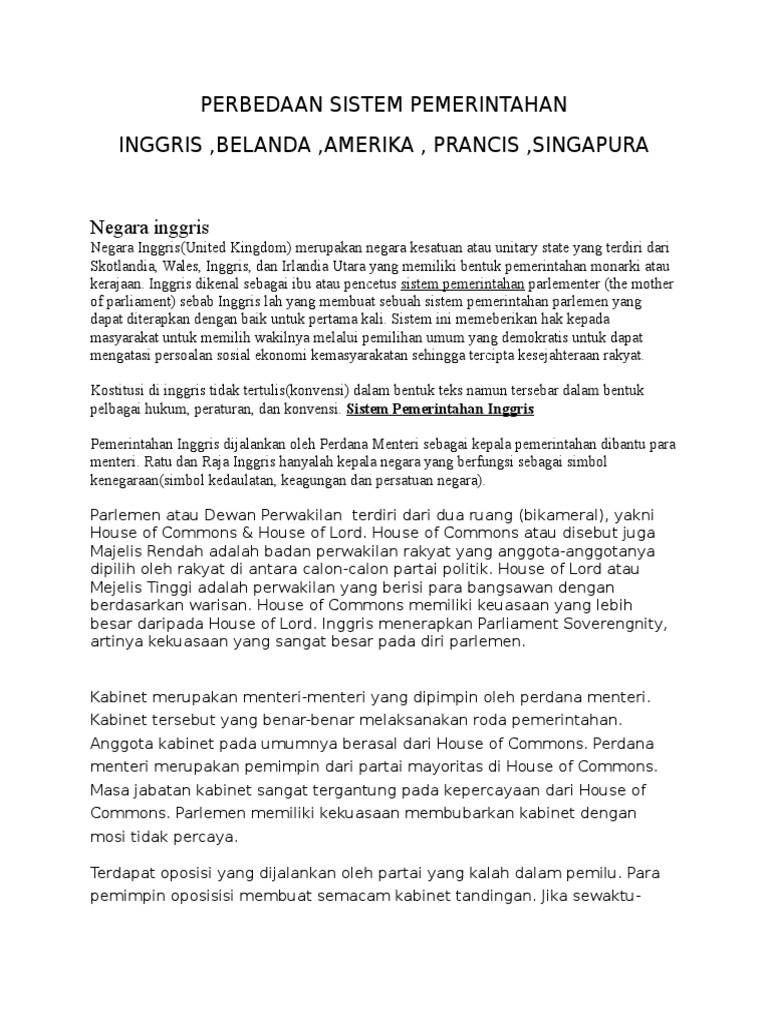 PERBEDAAN SISTEM PEMERINTAHAN

INGGRIS ,BELANDA ,AMERIKA , PRANCIS ,SINGAPURA

Negara inggris

Negara Inggris(United Kingdom) merupakan negara kesatuan atau unitary state yang terdiri dari Skotlandia, Wales, Inggris, dan Irlandia Utara yang memiliki bentuk pemerintahan monarki atau kerajaan. Inggris dikenal sebagai ibu atau pencetus sistem pemerintahan parlementer (the mother of parliament) sebab Inggris lah yang membuat sebuah sistem pemerintahan parlemen yang dapat diterapkan dengan baik untuk pertama kali. Sistem ini memeberikan hak kepada masyarakat untuk memilih wakilnya melalui pemilihan umum yang demokratis untuk dapat mengatasi persoalan sosial ekonomi kemasyarakatan sehingga tercipta kesejahteraan rakyat.

Kostitusi di inggris tidak tertulis(konvensi) dalam bentuk teks namun tersebar dalam bentuk pelbagai hukum, peraturan, dan konvensi. Sistem Pemerintahan Inggris

Pemerintahan Inggris dijalankan oleh Perdana Menteri sebagai kepala pemerintahan dibantu para menteri. Ratu dan Raja Inggris hanyalah kepala negara yang berfungsi sebagai simbol kenegaraan(simbol kedaulatan, keagungan dan persatuan negara).

Parlemen atau Dewan Perwakilan  terdiri dari dua ruang (bikameral), yakni House of Commons & House of Lord. House of Commons atau disebut juga Majelis Rendah adalah badan perwakilan rakyat yang anggota-anggotanya dipilih oleh rakyat di antara calon-calon partai politik. House of Lord atau Mejelis Tinggi adalah perwakilan yang berisi para bangsawan dengan berdasarkan warisan. House of Commons memiliki keuasaan yang lebih besar daripada House of Lord. Inggris menerapkan Parliament Soverengnity, artinya kekuasaan yang sangat besar pada diri parlemen.

Kabinet merupakan menteri-menteri yang dipimpin oleh perdana menteri. Kabinet tersebut yang benar-benar melaksanakan roda pemerintahan. Anggota kabinet pada umumnya berasal dari House of Commons. Perdana menteri merupakan pemimpin dari partai mayoritas di House of Commons. Masa jabatan kabinet sangat tergantung pada kepercayaan dari House of Commons. Parlemen memiliki kekuasaan membubarkan kabinet dengan mosi tidak percaya.

Terdapat oposisi yang dijalankan oleh partai yang kalah dalam pemilu. Para pemimpin oposisisi membuat semacam kabinet tandingan. Jika sewaktu-